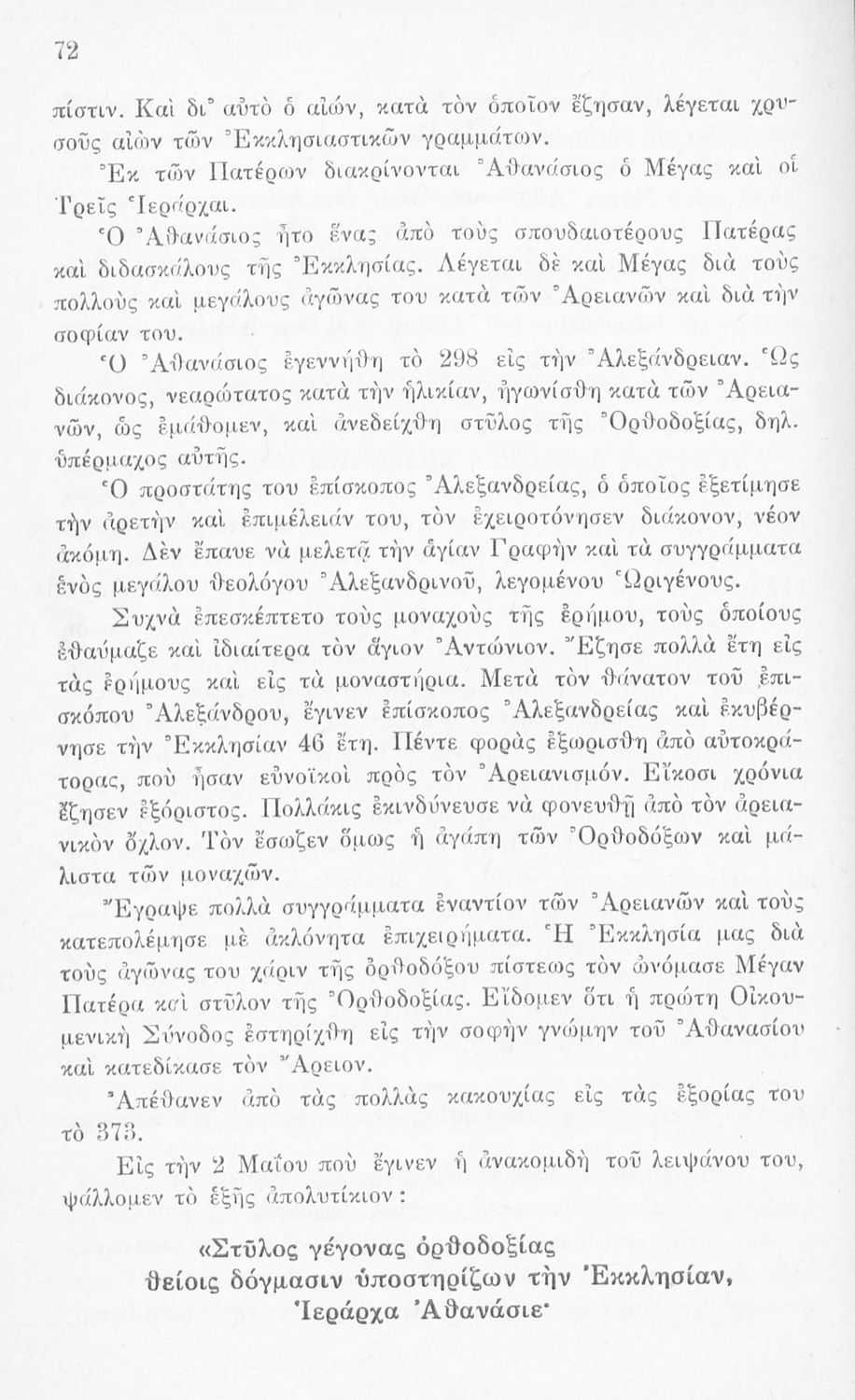 72

πίστιν. Καὶ δι᾽ αὐτὸ ὁ αἰών, κατὰ τὸν ὁποῖον ἔζησαν, λέγεται χρυσοῦς αἰὼν τῶν Ἐκκλησιαστικῶν γραμμάτων.

Ἐκ τῶν Πατέρων διακρίνονται Ἀθανάσιος ὁ Μέγας καὶ οἱ Τρεῖς Ἱεράρχαι.

Ὁ Ἀθανάσιος ἦτο ἕνας ἀπὸ τοὺς σπουδαιοτέρους Πατέρας καὶ διδασκάλους τῆς Ἐκκλησίας. Λέγεται δὲ καὶ Μέγας διὰ τοὺς πολλοὺς καὶ μεγάλους ἀγῶνας του κατὰ τῶν Ἀρειανῶν καὶ διὰ τὴν σοφίαν του.

Ὁ Ἀθανάσιος ἐγεννήθη τὸ 298 εἰς τὴν Ἀλεξάνδρειαν. Ὡς διάκονος, νεαρώτατος κατὰ τὴν ἡλικίαν, ἠγωνίσθη κατὰ τῶν Ἀρειανῶν, ὡς ἐμάθομεν, καὶ ἀνεδείχθη στῦλος τῆς Ὀρθοδοξίας, δηλ. ὑπέρμαχος αὐτῆς.

Ὁ προστάτης του ἐπίσκοπος Ἀλεξανδρείας, ὁ ὁποῖος ἐξετίμησε τὴν ἀρετὴν καὶ ἐπιμέλειάν του, τὸν ἐχειροτόνησεν διάκονον, νέον ἀκόμη. Δὲν ἔπαυε νὰ μελετᾷ τὴν ἁγίαν Γραφὴν καὶ τὰ συγγράμματα ἑνὸς μεγάλου θεολόγου Ἀλεξανδρινοῦ, λεγομένου Ὠριγένους.

Συχνὰ ἐπεσκέπτετο τοὺς μοναχοὺς τῆς ἐρήμου, τοὺς ὁποίους ἐθαύμαζε καὶ ἰδιαίτερα τὸν ἅγιον Ἀντώνιον. Ἔζησε πολλὰ ἔτη εἰς τὰς ἐρήμους καὶ εἰς τὰ μοναστήρια. Μετὰ τὸν θάνατον τοῦ ἐπισκόπου Ἀλεξάνδρου, ἔγινεν ἐπίσκοπος Ἀλεξανδρείας καὶ ἐκυβέρνησε τὴν Ἐκκλησίαν 46 ἔτη. Πέντε φορὰς ἐξωρίσθη ἀπὸ αὐτοκράτορας, ποὺ ἦσαν εὐνοϊκοὶ πρὸς τὸν Ἀρειανισμόν. Εἴκοσι χρόνια ἔζησεν ἐξόριστος. Πολλάκις ἐκινδύνευσε νὰ φονευθῇ ἀπὸ τὸν ἀρειανικὸν ὄχλον. Τὸν ἔσωζεν ὅμως ἡ ἀγάπη τῶν Ὀρθοδόξων καὶ μάλιστα τῶν μοναχῶν.

Ἔγραψε πολλὰ συγγράμματα ἐναντίον τῶν Ἀρειανῶν καὶ τοὺς κατεπολέμησε μὲ ἀκλόνητα ἐπιχειρήματα. Ἡ Ἐκκλησία μας διὰ τοὺς ἀγῶνας του χάριν τῆς ὀρθοδόξου πίστεως τὸν ὠνόμασε Μέγαν Πατέρα καὶ στῦλον τῆς Ὀρθοδοξίας. Εἴδομεν ὅτι ἡ πρώτη Οἰκουμενικὴ Σύνοδος ἐστηρίχθη εἰς τὴν σοφὴν γνώμην τοῦ Ἀθανασίου καὶ κατεδίκασε τὸν Ἄρειον.

Ἀπέθανεν ἀπὸ τὰς πολλὰς κακουχίας εἰς τὰς ἐξορίας του τὸ 373.

Εἰς τὴν 2 Μαΐου ποὺ ἔγινεν ἡ ἀνακομιδὴ τοῦ λειψάνου του, ψάλλομεν τὸ ἑξῆς ἀπολυτίκιον:

«Στῦλος γέγονας ὀρθοδοξίας
θείοις δόγμασιν ὑποστηρίζων τὴν Ἐκκλησίαν,
Ἱεράρχα Ἀθανάσιε·